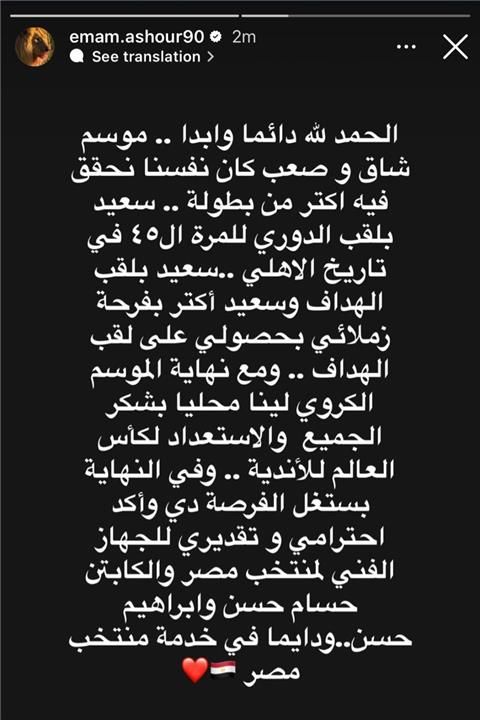 emam.ashour90 2m
See translation >

الحمد لله دائما وابدا .. موسم شاق و صعب كان نفسنا نحقق فيه اكتر من بطولة .. سعيد بلقب الدوري للمرة ال٤٥ في تاريخ الاهلي ..سعيد بلقب الهداف وسعيد أكتر بفرحة زملائي بحصولي على لقب الهداف .. ومع نهاية الموسم الكروي لينا محليا بشكر الجميع والاستعداد لكأس العالم للأندية .. وفي النهاية بستغل الفرصة دي وأكد احترامي و تقديري للجهاز الفني لمنتخب مصر والكابتن حسام حسن وابراهيم حسن..ودايما في خدمة منتخب مصر 🇪🇬❤️